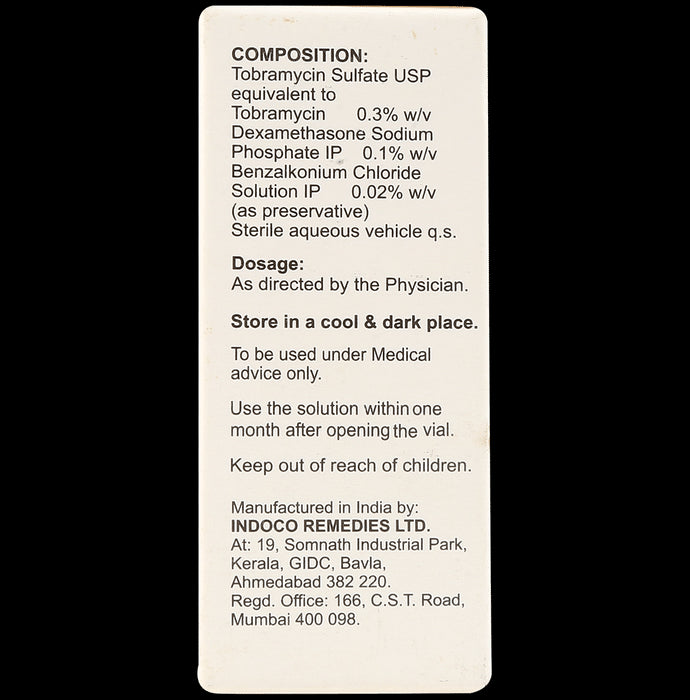 COMPOSITION:
Tobramycin Sulfate USP equivalent to
Tobramycin 0.3% w/v
Dexamethasone Sodium Phosphate IP 0.1% w/v
Benzalkonium Chloride Solution IP 0.02% w/v
(as preservative)
Sterile aqueous vehicle q.s.

Dosage:
As directed by the Physician.

Store in a cool & dark place.

To be used under Medical advice only.

Use the solution within one month after opening the vial.

Keep out of reach of children.

Manufactured in India by:
INDOCO REMEDIES LTD.
At: 19, Somnath Industrial Park, Kerala, GIDC, Bavla, Ahmedabad 382 220.
Regd. Office: 166, C.S.T. Road, Mumbai 400 098.